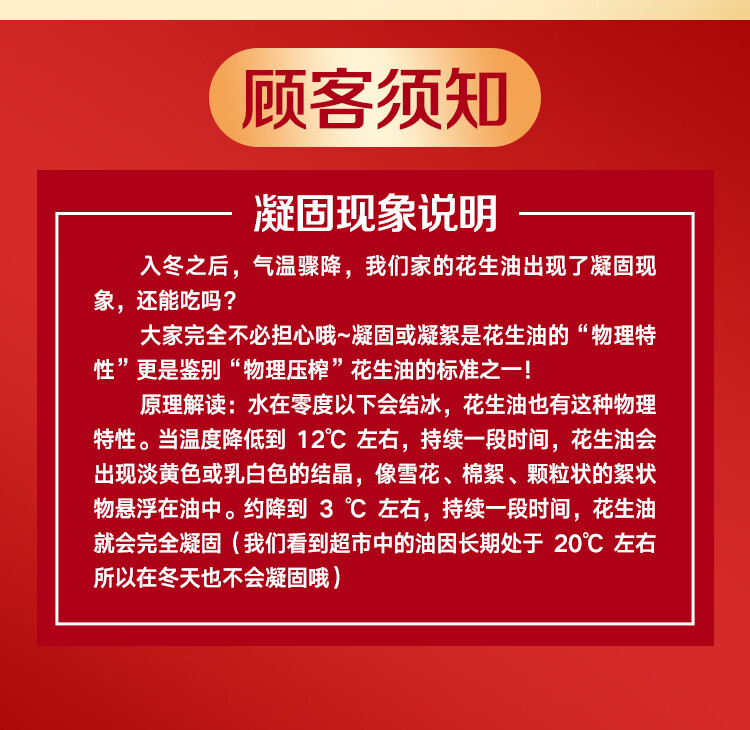 顾客须知

凝固现象说明

入冬之后，气温骤降，我们家的花生油出现了凝固现象，还能吃吗？

大家完全不必担心哦~凝固或凝絮是花生油的“物理特性”更是鉴别“物理压榨”花生油的标准之一！

原理解读：水在零度以下会结冰，花生油也有这种物理特性。当温度降低到12℃左右，持续一段时间，花生油会出现淡黄色或乳白色的结晶，像雪花、棉絮、颗粒状的絮状物悬浮在油中。约降到3℃左右，持续一段时间，花生油就会完全凝固（我们看到超市中的油因长期处于20℃左右所以在冬天也不会凝固哦）